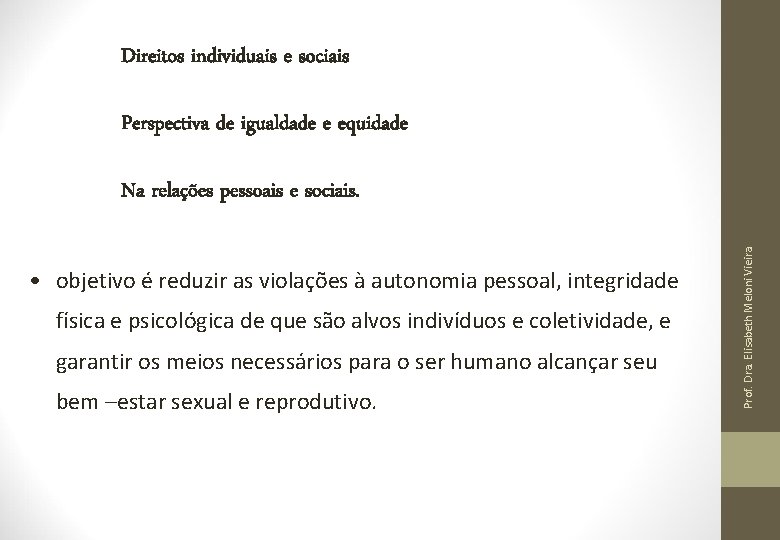 Direitos individuais e sociais

Perspectiva de igualdade e equidade

Na relações pessoais e sociais.

• objetivo é reduzir as violações à autonomia pessoal, integridade física e psicológica de que são alvos indivíduos e coletividade, e garantir os meios necessários para o ser humano alcançar seu bem –estar sexual e reprodutivo.

Prof. Dra. Elisabeth Meloni Vieira